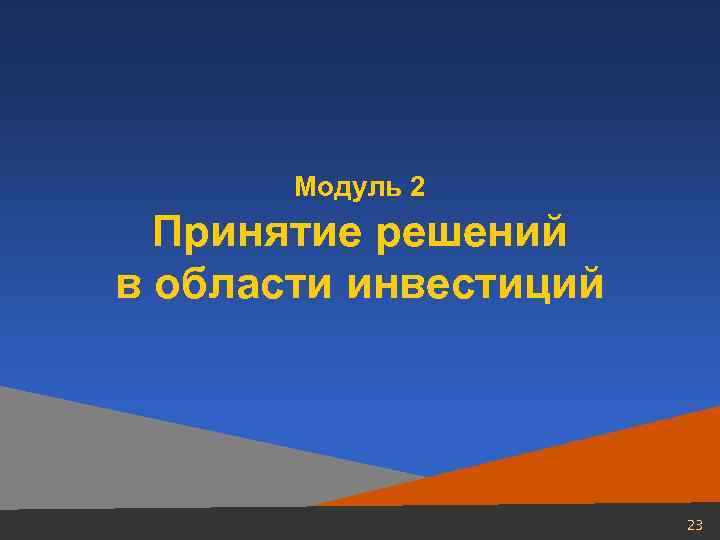 Модуль 2

Принятие решений в области инвестиций

23